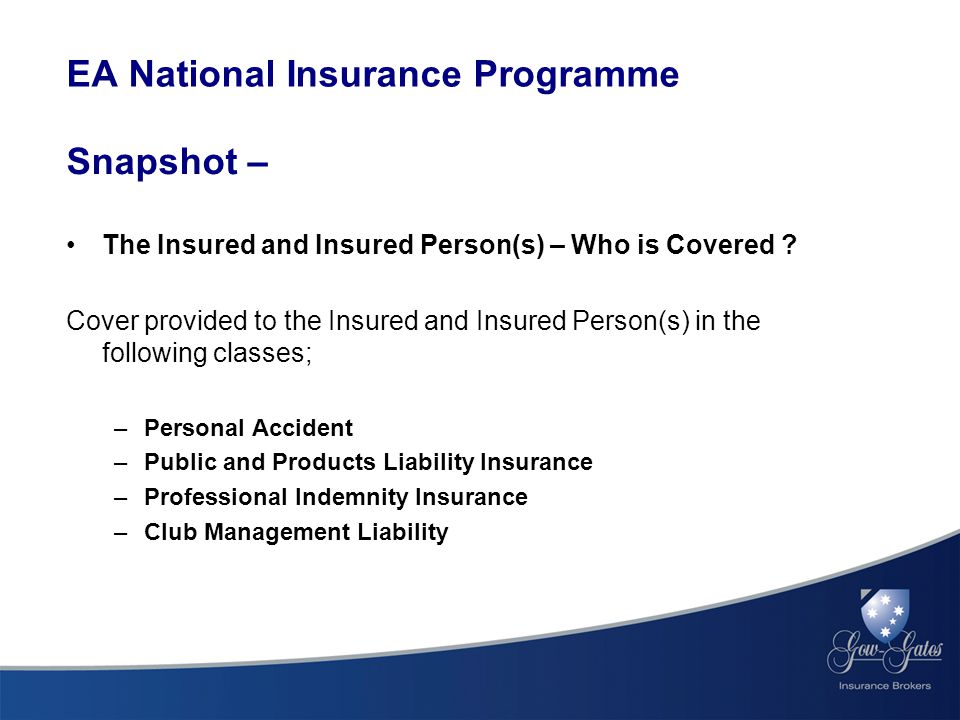 EA National Insurance Programme

Snapshot –

• The Insured and Insured Person(s) – Who is Covered ?

Cover provided to the Insured and Insured Person(s) in the following classes;

– Personal Accident
– Public and Products Liability Insurance
– Professional Indemnity Insurance
– Club Management Liability

Gow-Gates
Insurance Brokers